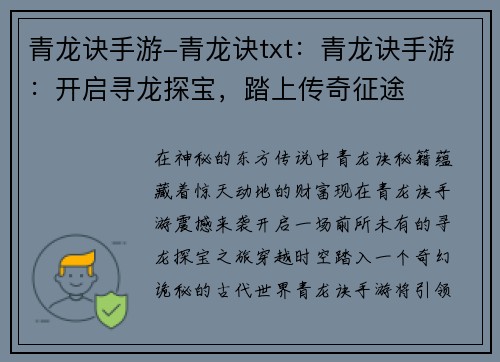 青龙诀手游-青龙诀txt：青龙诀手游：开启寻龙探宝，踏上传奇征途

在神秘的东方传说中青龙诀秘籍蕴藏着惊天动地的财富现在青龙诀手游震撼来袭开启一场前所未有的寻龙探宝之旅穿越时空踏入一个奇幻诡秘的古代世界青龙诀手游将引领